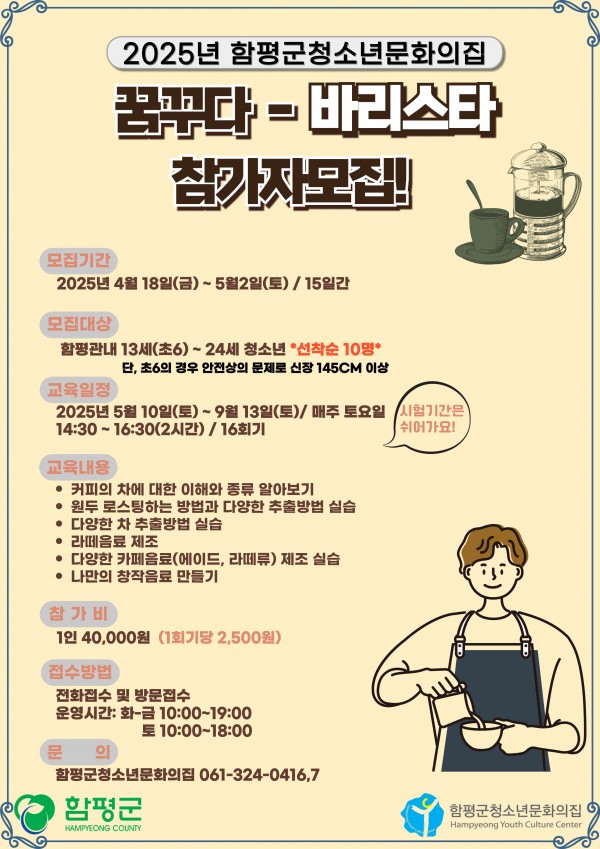 2025년 함평군청소년문화의집

꿈꾸다 - 바리스타 참가자모집!

모집기간
2025년 4월 18일(금) ~ 5월2일(토) / 15일간

모집대상
함평관내 13세(초6) ~ 24세 청소년 *선착순 10명*
단, 초6의 경우 안전상의 문제로 신장 145CM 이상

교육일정
2025년 5월 10일(토) ~ 9월 13일(토)/ 매주 토요일
14:30 ~ 16:30(2시간) / 16회기

시험기간은 쉬어가요!

교육내용
• 커피의 차에 대한 이해와 종류 알아보기
• 원두 로스팅하는 방법과 다양한 추출방법 실습
• 다양한 차 추출방법 실습
• 라떼음료 제조
• 다양한 카페음료(에이드, 라떼류) 제조 실습
• 나만의 창작음료 만들기

참 가 비
1인 40,000원 (1회기당 2,500원)

접수방법
전화접수 및 방문접수
운영시간: 화-금 10:00~19:00
토 10:00~18:00

문 의
함평군청소년문화의집 061-324-0416,7

함평군
HAMPYEONG COUNTY

함평군청소년문화의집
Hampyeong Youth Culture Center